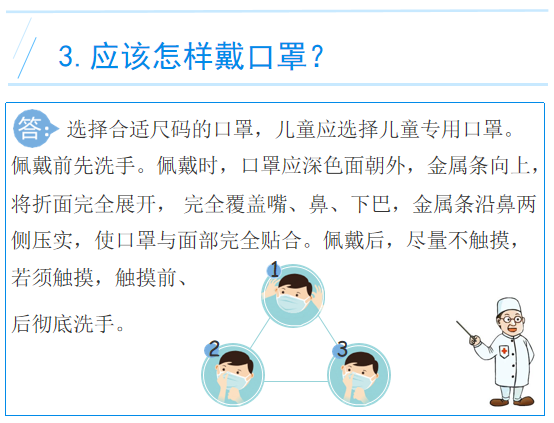 3.应该怎样戴口罩？

答：选择合适尺码的口罩，儿童应选择儿童专用口罩。佩戴前先洗手。佩戴时，口罩应深色面朝外，金属条向上，将折面完全展开，完全覆盖嘴、鼻、下巴，金属条沿鼻两侧压实，使口罩与面部完全贴合。佩戴后，尽量不触摸，若须触摸，触摸前、后彻底洗手。

1

2

3